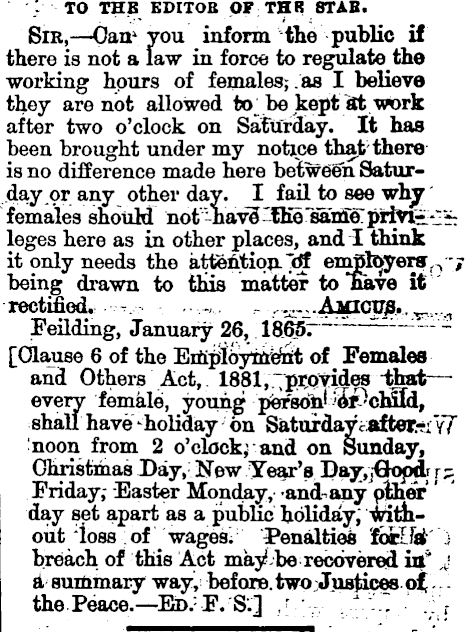 TO THE EDITOR OF THE STAR.

SIR,—Can you inform the public if there is not a law in force to regulate the working hours of females, as I believe they are not allowed to be kept at work after two o'clock on Saturday. It has been brought under my notice that there is no difference made here between Saturday or any other day. I fail to see why females should not have the same privileges here as in other places, and I think it only needs the attention of employers being drawn to this matter to have it rectified. AMICUS.

Feilding, January 26, 1865.

[Clause 6 of the Employment of Females and Others Act, 1881, provides that every female, young person or child, shall have holiday on Saturday afternoon from 2 o'clock, and on Sunday, Christmas Day, New Year's Day, Good Friday, Easter Monday, and any other day set apart as a public holiday, without loss of wages. Penalties for a breach of this Act may be recovered in a summary way, before two Justices of the Peace.—ED. F. S.]